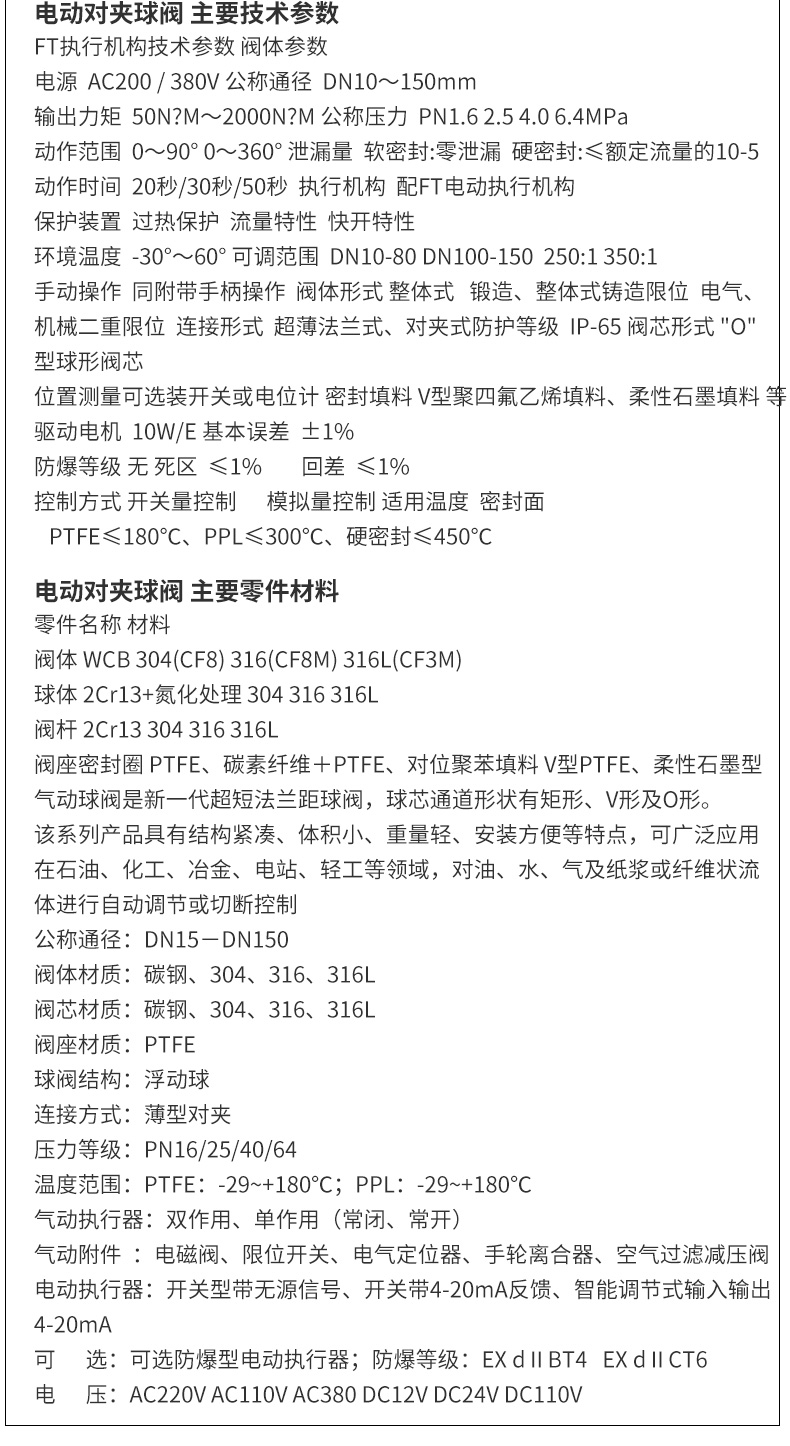 电动对夹球阀 主要技术参数
FT执行机构技术参数 阀体参数
电源 AC200 / 380V 公称通径 DN10～150mm
输出力矩 50N?M～2000N?M 公称压力 PN1.6 2.5 4.0 6.4MPa
动作范围 0～90° 0～360° 泄漏量 软密封:零泄漏 硬密封:≤额定流量的10-5
动作时间 20秒/30秒/50秒 执行机构 配FT电动执行机构
保护装置 过热保护 流量特性 快开特性
环境温度 -30°～60° 可调范围 DN10-80 DN100-150 250:1 350:1
手动操作 同附带手柄操作 阀体形式 整体式 锻造、整体式铸造限位 电气、机械二重限位 连接形式 超薄法兰式、对夹式防护等级 IP-65 阀芯形式 "O"型球形阀芯
位置测量可选装开关或电位计 密封填料 V型聚四氟乙烯填料、柔性石墨填料 等
驱动电机 10W/E 基本误差 ±1%
防爆等级 无 死区 ≤1% 回差 ≤1%
控制方式 开关量控制 模拟量控制 适用温度 密封面
PTFE≤180°C、PPL≤300°C、硬密封≤450°C

电动对夹球阀 主要零件材料
零件名称 材料
阀体 WCB 304(CF8) 316(CF8M) 316L(CF3M)
球体 2Cr13+氮化处理 304 316 316L
阀杆 2Cr13 304 316 316L
阀座密封圈 PTFE、碳素纤维＋PTFE、对位聚苯填料 V型PTFE、柔性石墨型
气动球阀是新一代超短法兰距球阀，球芯通道形状有矩形、V形及O形。
该系列产品具有结构紧凑、体积小、重量轻、安装方便等特点，可广泛应用在石油、化工、冶金、电站、轻工等领域，对油、水、气及纸浆或纤维状流体进行自动调节或切断控制
公称通径：DN15－DN150
阀体材质：碳钢、304、316、316L
阀芯材质：碳钢、304、316、316L
阀座材质：PTFE
球阀结构：浮动球
连接方式：薄型对夹
压力等级：PN16/25/40/64
温度范围：PTFE：-29~+180°C；PPL：-29~+180°C
气动执行器：双作用、单作用（常闭、常开）
气动附件 ：电磁阀、限位开关、电气定位器、手轮离合器、空气过滤减压阀
电动执行器：开关型带无源信号、开关带4-20mA反馈、智能调节式输入输出4-20mA
可 选：可选防爆型电动执行器；防爆等级：EX d II BT4 EX d II CT6
电 压：AC220V AC110V AC380 DC12V DC24V DC110V